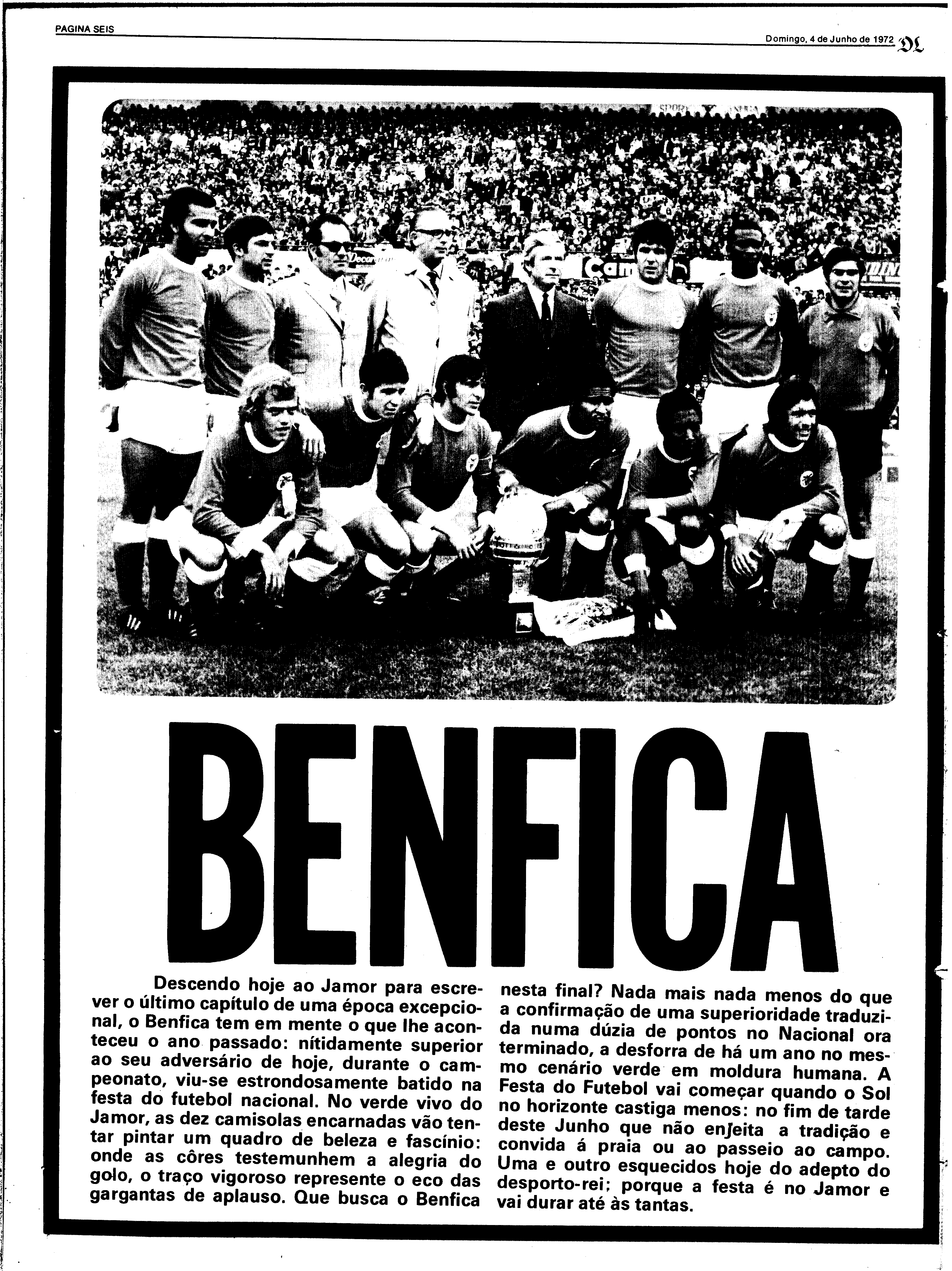 PAGINA SEIS

Domingo, 4 de Junho de 1972 DL

BENFICA

Descendo hoje ao Jamor para escrever o último capítulo de uma época excepcional, o Benfica tem em mente o que lhe aconteceu o ano passado: nítidamente superior ao seu adversário de hoje, durante o campeonato, viu-se estrondosamente batido na festa do futebol nacional. No verde vivo do Jamor, as dez camisolas encarnadas vão tentar pintar um quadro de beleza e fascínio: onde as côres testemunhem a alegria do golo, o traço vigoroso represente o eco das gargantas de aplauso. Que busca o Benfica nesta final? Nada mais nada menos do que a confirmação de uma superioridade traduzida numa dúzia de pontos no Nacional ora terminado, a desforra de há um ano no mesmo cenário verde em moldura humana. A Festa do Futebol vai começar quando o Sol no horizonte castiga menos: no fim de tarde deste Junho que não enjeita a tradição e convida á praia ou ao passeio ao campo. Uma e outro esquecidos hoje do adepto do desporto-rei; porque a festa é no Jamor e vai durar até às tantas.